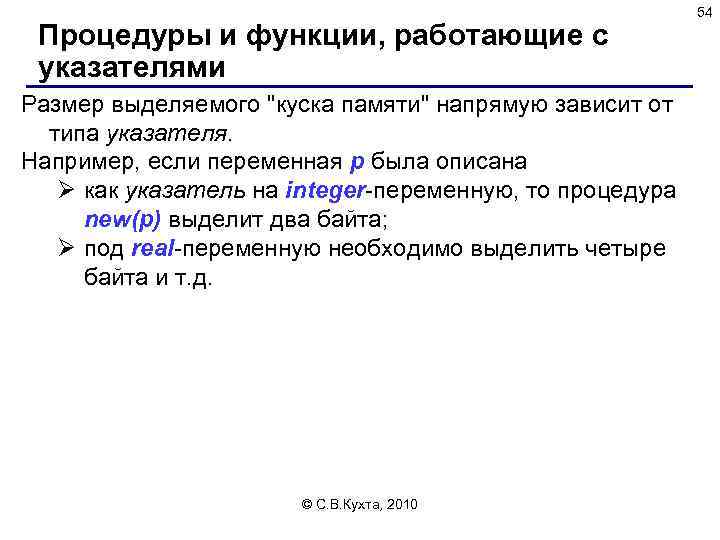 54

Процедуры и функции, работающие с указателями

Размер выделяемого "куска памяти" напрямую зависит от типа указателя.

Например, если переменная p была описана

➢ как указатель на integer-переменную, то процедура new(p) выделит два байта;

➢ под real-переменную необходимо выделить четыре байта и т.д.

© С.В.Кухта, 2010